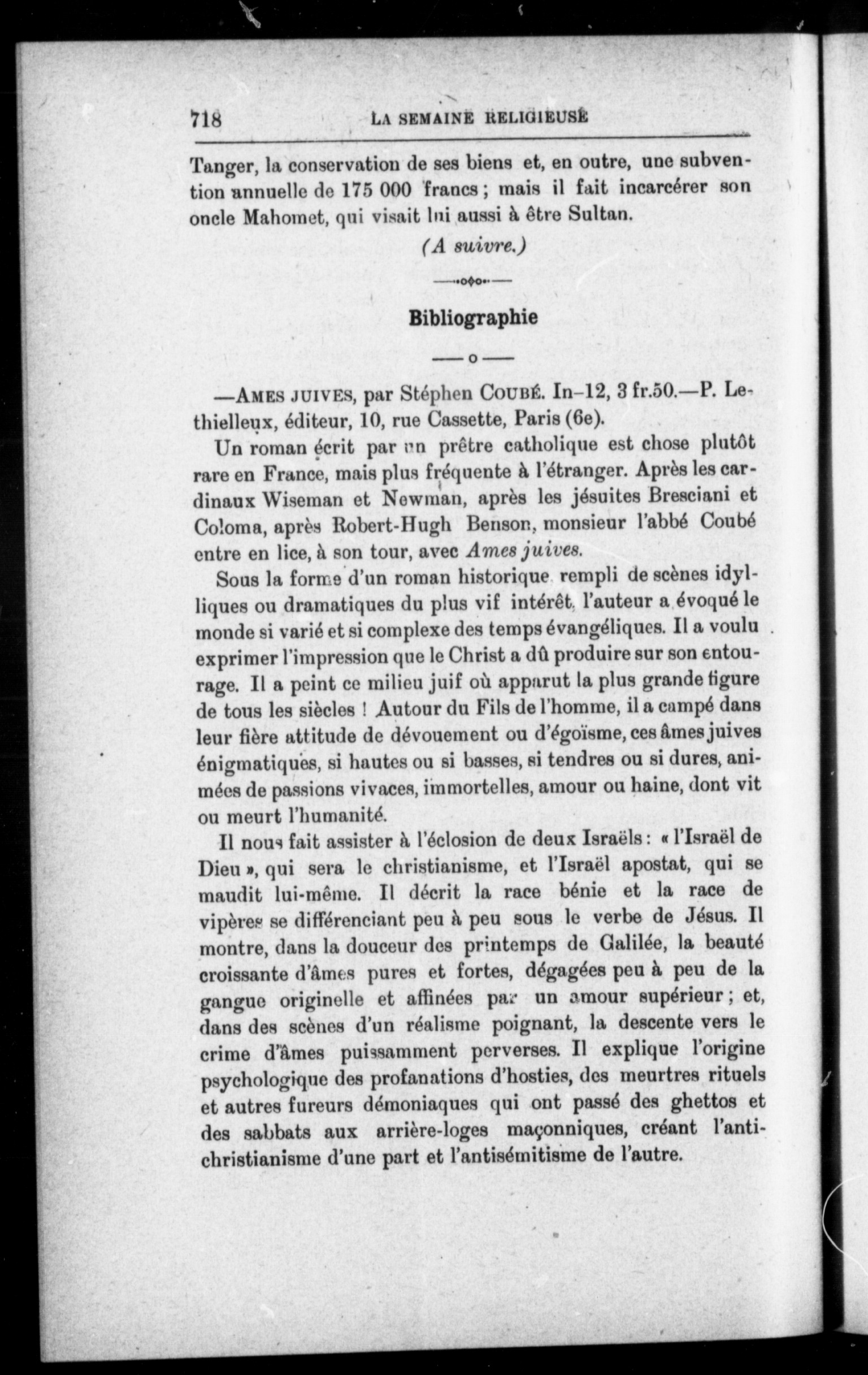 718 LA SEMAINE RELIGIEUSE

Tanger, la conservation de ses biens et, en outre, une subvention annuelle de 175 000 francs ; mais il fait incarcérer son oncle Mahomet, qui visait lui aussi à être Sultan.

(A suivre.)

Bibliographie

—AMES JUIVES, par Stéphen COUBÉ. In-12, 3 fr.50.—P. Lethielleux, éditeur, 10, rue Cassette, Paris (6e).

Un roman écrit par un prêtre catholique est chose plutôt rare en France, mais plus fréquente à l'étranger. Après les cardinaux Wiseman et Newman, après les jésuites Bresciani et Coloma, après Robert-Hugh Benson, monsieur l'abbé Coubé entre en lice, à son tour, avec Ames juives.

Sous la forme d'un roman historique rempli de scènes idylliques ou dramatiques du plus vif intérêt, l'auteur a évoqué le monde si varié et si complexe des temps évangéliques. Il a voulu exprimer l'impression que le Christ a dû produire sur son entourage. Il a peint ce milieu juif où apparut la plus grande figure de tous les siècles ! Autour du Fils de l'homme, il a campé dans leur fière attitude de dévouement ou d'égoïsme, ces âmes juives énigmatiques, si hautes ou si basses, si tendres ou si dures, animées de passions vivaces, immortelles, amour ou haine, dont vit ou meurt l'humanité.

Il nous fait assister à l'éclosion de deux Israëls : « l'Israël de Dieu », qui sera le christianisme, et l'Israël apostat, qui se maudit lui-même. Il décrit la race bénie et la race de vipères se différenciant peu à peu sous le verbe de Jésus. Il montre, dans la douceur des printemps de Galilée, la beauté croissante d'âmes pures et fortes, dégagées peu à peu de la gangue originelle et affinées par un amour supérieur ; et, dans des scènes d'un réalisme poignant, la descente vers le crime d'âmes puissamment perverses. Il explique l'origine psychologique des profanations d'hosties, des meurtres rituels et autres fureurs démoniaques qui ont passé des ghettos et des sabbats aux arrière-loges maçonniques, créant l'antichristianisme d'une part et l'antisémitisme de l'autre.